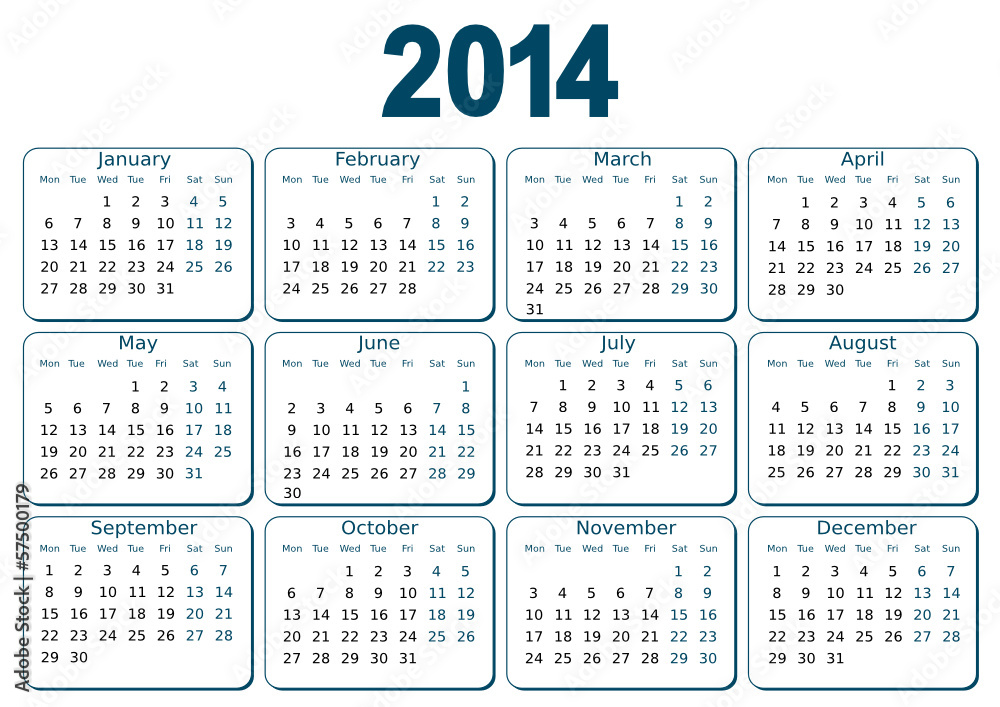 2014

January

| Mon | Tue | Wed | Tue | Fri | Sat | Sun |
|---|---|---|---|---|---|---|
|  |  | 1 | 2 | 3 | 4 | 5 |
| 6 | 7 | 8 | 9 | 10 | 11 | 12 |
| 13 | 14 | 15 | 16 | 17 | 18 | 19 |
| 20 | 21 | 22 | 23 | 24 | 25 | 26 |
| 27 | 28 | 29 | 30 | 31 |  |  |

February

| Mon | Tue | Wed | Tue | Fri | Sat | Sun |
|---|---|---|---|---|---|---|
|  |  |  |  |  | 1 | 2 |
| 3 | 4 | 5 | 6 | 7 | 8 | 9 |
| 10 | 11 | 12 | 13 | 14 | 15 | 16 |
| 17 | 18 | 19 | 20 | 21 | 22 | 23 |
| 24 | 25 | 26 | 27 | 28 |  |  |

March

| Mon | Tue | Wed | Tue | Fri | Sat | Sun |
|---|---|---|---|---|---|---|
|  |  |  |  |  | 1 | 2 |
| 3 | 4 | 5 | 6 | 7 | 8 | 9 |
| 10 | 11 | 12 | 13 | 14 | 15 | 16 |
| 17 | 18 | 19 | 20 | 21 | 22 | 23 |
| 24 | 25 | 26 | 27 | 28 | 29 | 30 |
| 31 |  |  |  |  |  |  |

April

| Mon | Tue | Wed | Tue | Fri | Sat | Sun |
|---|---|---|---|---|---|---|
|  | 1 | 2 | 3 | 4 | 5 | 6 |
| 7 | 8 | 9 | 10 | 11 | 12 | 13 |
| 14 | 15 | 16 | 17 | 18 | 19 | 20 |
| 21 | 22 | 23 | 24 | 25 | 26 | 27 |
| 28 | 29 | 30 |  |  |  |  |

May

| Mon | Tue | Wed | Tue | Fri | Sat | Sun |
|---|---|---|---|---|---|---|
|  |  |  | 1 | 2 | 3 | 4 |
| 5 | 6 | 7 | 8 | 9 | 10 | 11 |
| 12 | 13 | 14 | 15 | 16 | 17 | 18 |
| 19 | 20 | 21 | 22 | 23 | 24 | 25 |
| 26 | 27 | 28 | 29 | 30 | 31 |  |

June

| Mon | Tue | Wed | Tue | Fri | Sat | Sun |
|---|---|---|---|---|---|---|
|  |  |  |  |  |  | 1 |
| 2 | 3 | 4 | 5 | 6 | 7 | 8 |
| 9 | 10 | 11 | 12 | 13 | 14 | 15 |
| 16 | 17 | 18 | 19 | 20 | 21 | 22 |
| 23 | 24 | 25 | 26 | 27 | 28 | 29 |
| 30 |  |  |  |  |  |  |

July

| Mon | Tue | Wed | Tue | Fri | Sat | Sun |
|---|---|---|---|---|---|---|
|  | 1 | 2 | 3 | 4 | 5 | 6 |
| 7 | 8 | 9 | 10 | 11 | 12 | 13 |
| 14 | 15 | 16 | 17 | 18 | 19 | 20 |
| 21 | 22 | 23 | 24 | 25 | 26 | 27 |
| 28 | 29 | 30 | 31 |  |  |  |

August

| Mon | Tue | Wed | Tue | Fri | Sat | Sun |
|---|---|---|---|---|---|---|
|  |  |  |  | 1 | 2 | 3 |
| 4 | 5 | 6 | 7 | 8 | 9 | 10 |
| 11 | 12 | 13 | 14 | 15 | 16 | 17 |
| 18 | 19 | 20 | 21 | 22 | 23 | 24 |
| 25 | 26 | 27 | 28 | 29 | 30 | 31 |

September

| Mon | Tue | Wed | Tue | Fri | Sat | Sun |
|---|---|---|---|---|---|---|
| 1 | 2 | 3 | 4 | 5 | 6 | 7 |
| 8 | 9 | 10 | 11 | 12 | 13 | 14 |
| 15 | 16 | 17 | 18 | 19 | 20 | 21 |
| 22 | 23 | 24 | 25 | 26 | 27 | 28 |
| 29 | 30 |  |  |  |  |  |

October

| Mon | Tue | Wed | Tue | Fri | Sat | Sun |
|---|---|---|---|---|---|---|
|  |  | 1 | 2 | 3 | 4 | 5 |
| 6 | 7 | 8 | 9 | 10 | 11 | 12 |
| 13 | 14 | 15 | 16 | 17 | 18 | 19 |
| 20 | 21 | 22 | 23 | 24 | 25 | 26 |
| 27 | 28 | 29 | 30 | 31 |  |  |

November

| Mon | Tue | Wed | Tue | Fri | Sat | Sun |
|---|---|---|---|---|---|---|
|  |  |  |  |  | 1 | 2 |
| 3 | 4 | 5 | 6 | 7 | 8 | 9 |
| 10 | 11 | 12 | 13 | 14 | 15 | 16 |
| 17 | 18 | 19 | 20 | 21 | 22 | 23 |
| 24 | 25 | 26 | 27 | 28 | 29 | 30 |

December

| Mon | Tue | Wed | Tue | Fri | Sat | Sun |
|---|---|---|---|---|---|---|
| 1 | 2 | 3 | 4 | 5 | 6 | 7 |
| 8 | 9 | 10 | 11 | 12 | 13 | 14 |
| 15 | 16 | 17 | 18 | 19 | 20 | 21 |
| 22 | 23 | 24 | 25 | 26 | 27 | 28 |
| 29 | 30 | 31 |  |  |  |  |

Adobe Stock | #57500179